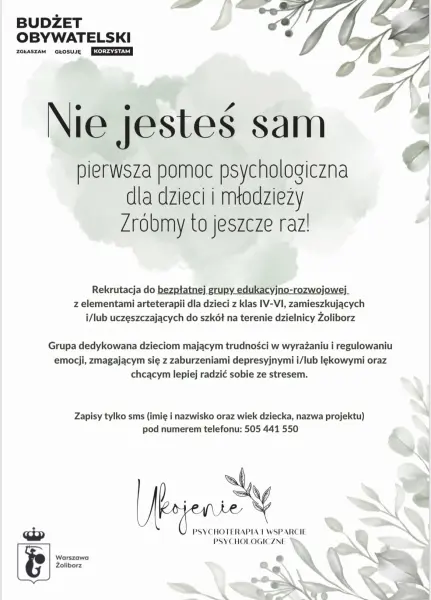 BUDŻET OBYWATELSKI
ZGŁASZAM GŁOSUJĘ KORZYSTAM

Nie jesteś sam

pierwsza pomoc psychologiczna dla dzieci i młodzieży
Zróbmy to jeszcze raz!

Rekrutacja do bezpłatnej grupy edukacyjno-rozwojowej z elementami arteterapii dla dzieci z klas IV-VI, zamieszkujących i/lub uczęszczających do szkół na terenie dzielnicy Żoliborz

Grupa dedykowana dzieciom mającym trudności w wyrażaniu i regulowaniu emocji, zmagającym się z zaburzeniami depresyjnymi i/lub lękowymi oraz chcącym lepiej radzić sobie ze stresem.

Zapisy tylko sms (imię i nazwisko oraz wiek dziecka, nazwa projektu) pod numerem telefonu: 505 441 550

Ukojenie
PSYCHOTERAPIA I WSPARCIE PSYCHOLOGICZNE

Warszawa Żoliborz